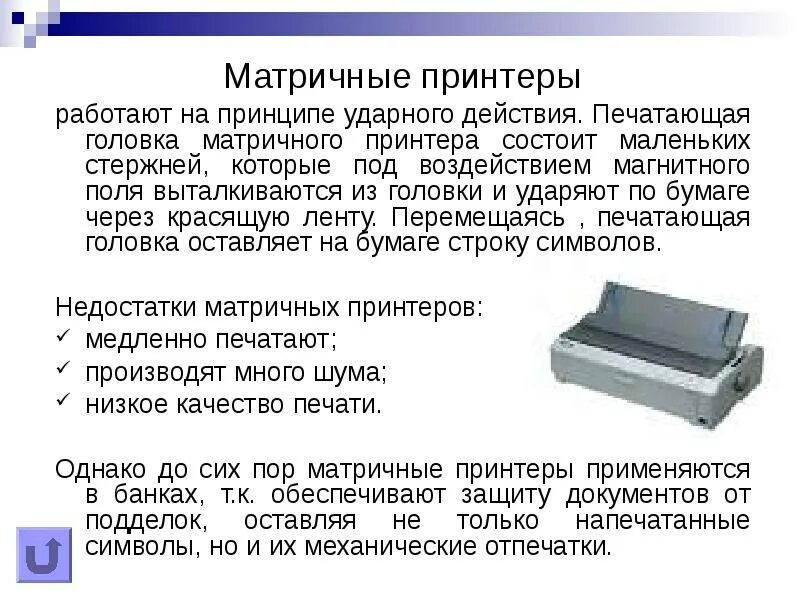 Матричные принтеры

работают на принципе ударного действия. Печатающая головка матричного принтера состоит маленьких стержней, которые под воздействием магнитного поля выталкиваются из головки и ударяют по бумаге через красящую ленту. Перемещаясь , печатающая головка оставляет на бумаге строку символов.

Недостатки матричных принтеров:
✓ медленно печатают;
✓ производят много шума;
✓ низкое качество печати.

Однако до сих пор матричные принтеры применяются в банках, т.к. обеспечивают защиту документов от подделок, оставляя не только напечатанные символы, но и их механические отпечатки.